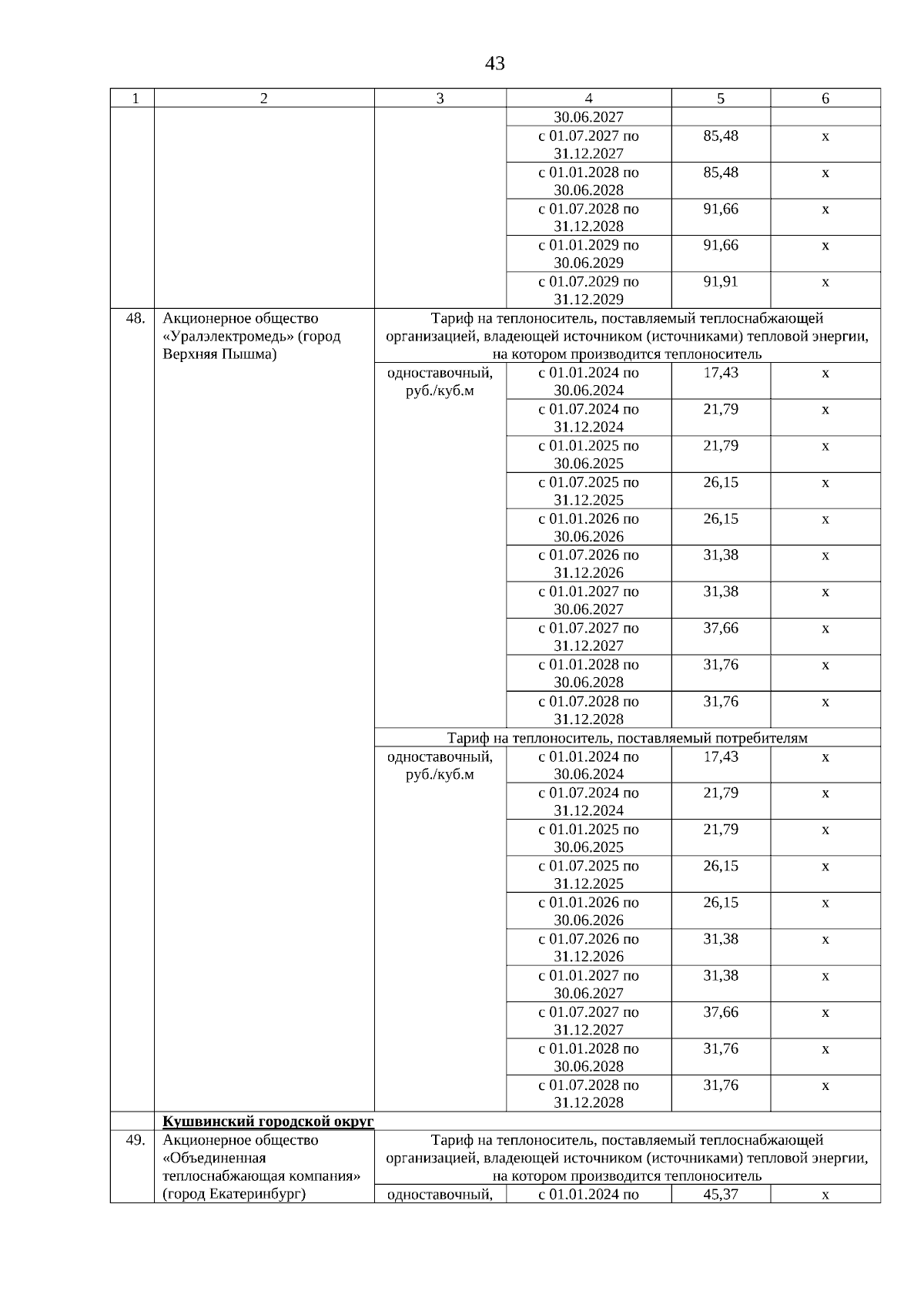 43

| 1 | 2 | 3 | 4 | 5 | 6 |
|---|---|---|---|---|---|
| | | | 30.06.2027 | | |
| | | | с 01.07.2027 по 31.12.2027 | 85,48 | х |
| | | | с 01.01.2028 по 30.06.2028 | 85,48 | х |
| | | | с 01.07.2028 по 31.12.2028 | 91,66 | х |
| | | | с 01.01.2029 по 30.06.2029 | 91,66 | х |
| | | | с 01.07.2029 по 31.12.2029 | 91,91 | х |
| 48. | Акционерное общество «Уралэлектромедь» (город Верхняя Пышма) | Тариф на теплоноситель, поставляемый теплоснабжающей организацией, владеющей источником (источниками) тепловой энергии, на котором производится теплоноситель | | | |
| | | одноставочный, руб./куб.м | с 01.01.2024 по 30.06.2024 | 17,43 | х |
| | | | с 01.07.2024 по 31.12.2024 | 21,79 | х |
| | | | с 01.01.2025 по 30.06.2025 | 21,79 | х |
| | | | с 01.07.2025 по 31.12.2025 | 26,15 | х |
| | | | с 01.01.2026 по 30.06.2026 | 26,15 | х |
| | | | с 01.07.2026 по 31.12.2026 | 31,38 | х |
| | | | с 01.01.2027 по 30.06.2027 | 31,38 | х |
| | | | с 01.07.2027 по 31.12.2027 | 37,66 | х |
| | | | с 01.01.2028 по 30.06.2028 | 31,76 | х |
| | | | с 01.07.2028 по 31.12.2028 | 31,76 | х |
| | | Тариф на теплоноситель, поставляемый потребителям | | | |
| | | одноставочный, руб./куб.м | с 01.01.2024 по 30.06.2024 | 17,43 | х |
| | | | с 01.07.2024 по 31.12.2024 | 21,79 | х |
| | | | с 01.01.2025 по 30.06.2025 | 21,79 | х |
| | | | с 01.07.2025 по 31.12.2025 | 26,15 | х |
| | | | с 01.01.2026 по 30.06.2026 | 26,15 | х |
| | | | с 01.07.2026 по 31.12.2026 | 31,38 | х |
| | | | с 01.01.2027 по 30.06.2027 | 31,38 | х |
| | | | с 01.07.2027 по 31.12.2027 | 37,66 | х |
| | | | с 01.01.2028 по 30.06.2028 | 31,76 | х |
| | | | с 01.07.2028 по 31.12.2028 | 31,76 | х |
| | Кушвинский городской округ | | | | |
| 49. | Акционерное общество «Объединенная теплоснабжающая компания» (город Екатеринбург) | Тариф на теплоноситель, поставляемый теплоснабжающей организацией, владеющей источником (источниками) тепловой энергии, на котором производится теплоноситель | | | |
| | | одноставочный, | с 01.01.2024 по | 45,37 | х |